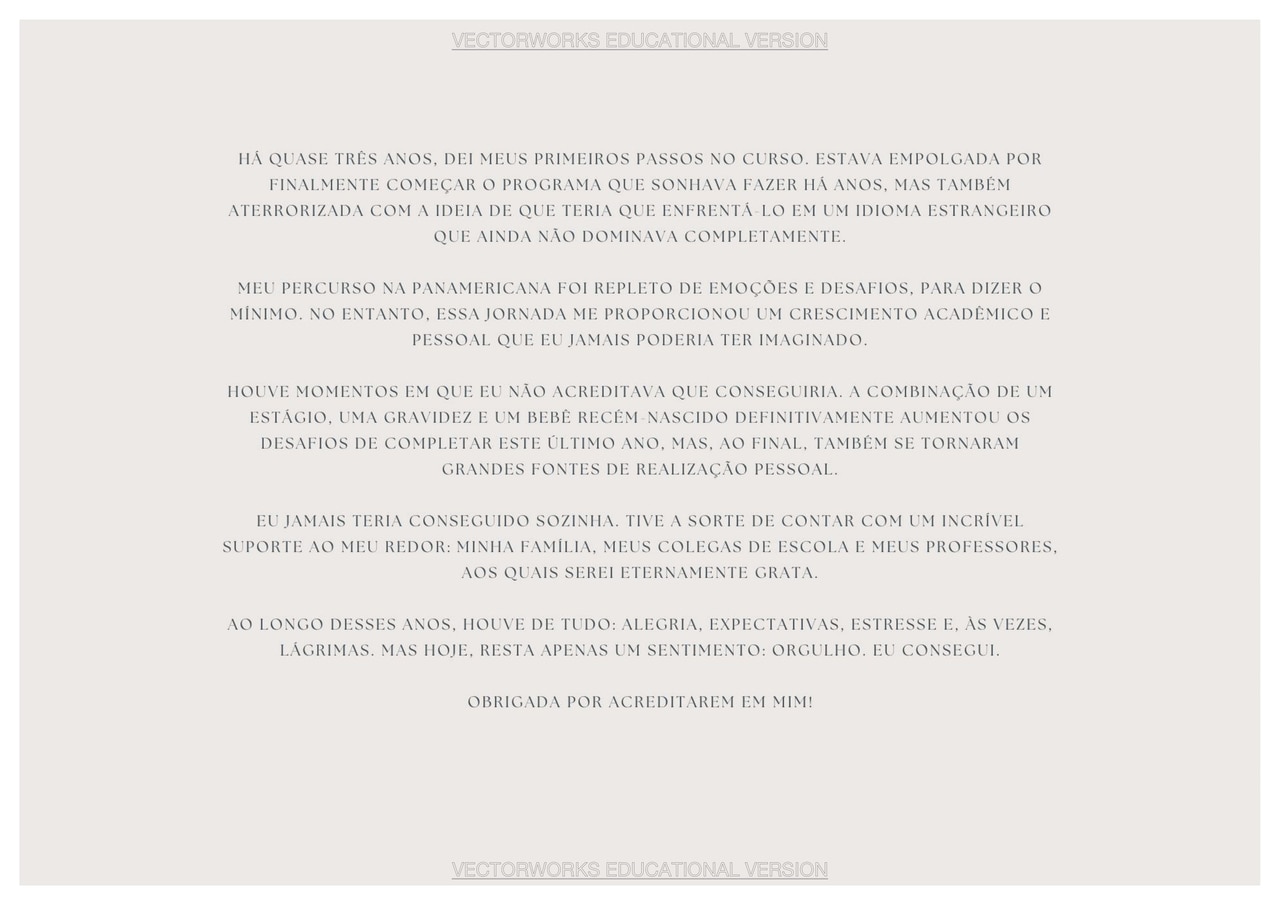 VECTORWORKS EDUCATIONAL VERSION

HÁ QUASE TRÊS ANOS, DEI MEUS PRIMEIROS PASSOS NO CURSO. ESTAVA EMPOLGADA POR FINALMENTE COMEÇAR O PROGRAMA QUE SONHAVA FAZER HÁ ANOS, MAS TAMBÉM ATERRORIZADA COM A IDEIA DE QUE TERIA QUE ENFRENTÁ-LO EM UM IDIOMA ESTRANGEIRO QUE AINDA NÃO DOMINAVA COMPLETAMENTE.

MEU PERCURSO NA PANAMERICANA FOI REPLETO DE EMOÇÕES E DESAFIOS, PARA DIZER O MÍNIMO. NO ENTANTO, ESSA JORNADA ME PROPORCIONOU UM CRESCIMENTO ACADÊMICO E PESSOAL QUE EU JAMAIS PODERIA TER IMAGINADO.

HOUVE MOMENTOS EM QUE EU NÃO ACREDITAVA QUE CONSEGUIRIA. A COMBINAÇÃO DE UM ESTÁGIO, UMA GRAVIDEZ E UM BEBÊ RECÉM-NASCIDO DEFINITIVAMENTE AUMENTOU OS DESAFIOS DE COMPLETAR ESTE ÚLTIMO ANO, MAS, AO FINAL, TAMBÉM SE TORNARAM GRANDES FONTES DE REALIZAÇÃO PESSOAL.

EU JAMAIS TERIA CONSEGUIDO SOZINHA. TIVE A SORTE DE CONTAR COM UM INCRÍVEL SUPORTE AO MEU REDOR: MINHA FAMÍLIA, MEUS COLEGAS DE ESCOLA E MEUS PROFESSORES, AOS QUAIS SEREI ETERNAMENTE GRATA.

AO LONGO DESSES ANOS, HOUVE DE TUDO: ALEGRIA, EXPECTATIVAS, ESTRESSE E, ÀS VEZES, LÁGRIMAS. MAS HOJE, RESTA APENAS UM SENTIMENTO: ORGULHO. EU CONSEGUI.

OBRIGADA POR ACREDITAREM EM MIM!

VECTORWORKS EDUCATIONAL VERSION